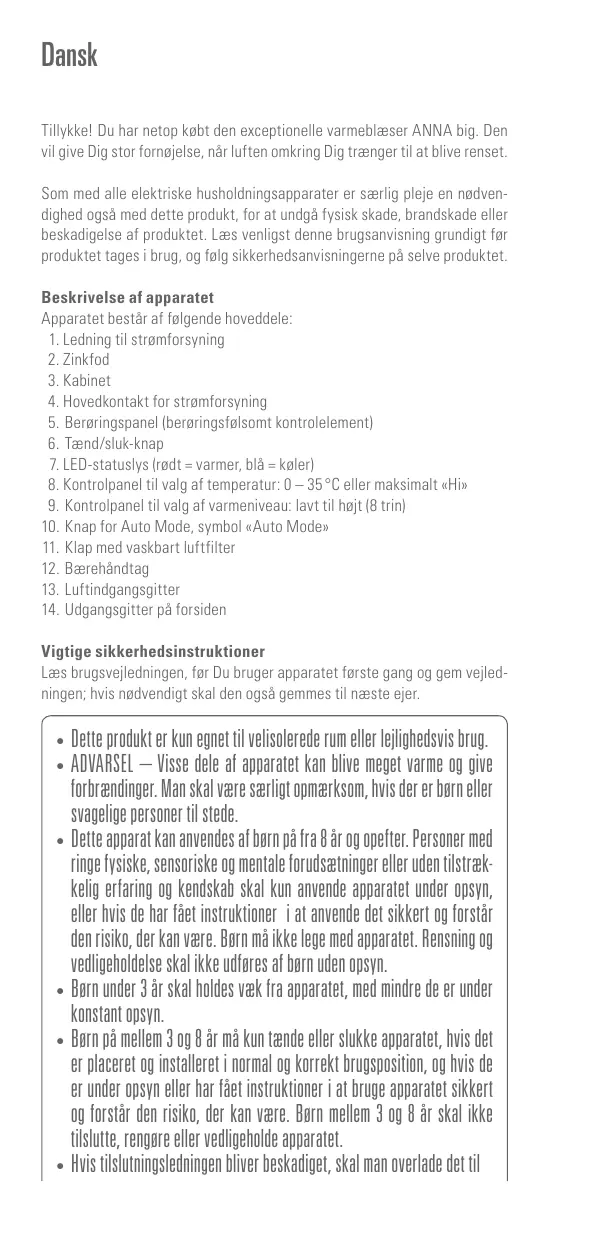 Dansk

Tillykke! Du har netop købt den exceptionelle varmeblæser ANNA big. Den vil give Dig stor fornøjelse, når luften omkring Dig trænger til at blive renset.

Som med alle elektriske husholdningsapparater er særlig pleje en nødvendighed også med dette produkt, for at undgå fysisk skade, brandskade eller beskadigelse af produktet. Læs venligst denne brugsanvisning grundigt før produktet tages i brug, og følg sikkerhedsanvisningerne på selve produktet.

Beskrivelse af apparatet
Apparatet består af følgende hoveddele:
1. Ledning til strømforsyning
2. Zinkfod
3. Kabinet
4. Hovedkontakt for strømforsyning
5. Berøringspanel (berøringsfølsomt kontrolelement)
6. Tænd/sluk-knap
7. LED-statuslys (rødt = varmer, blå = køler)
8. Kontrolpanel til valg af temperatur: 0 – 35 °C eller maksimalt «Hi»
9. Kontrolpanel til valg af varmeniveau: lavt til højt (8 trin)
10. Knap for Auto Mode, symbol «Auto Mode»
11. Klap med vaskbart luftfilter
12. Bærehåndtag
13. Luftindgangsgitter
14. Udgangsgitter på forsiden

Vigtige sikkerhedsinstruktioner
Læs brugsvejledningen, før Du bruger apparatet første gang og gem vejledningen; hvis nødvendigt skal den også gemmes til næste ejer.

• Dette produkt er kun egnet til velisolerede rum eller lejlighedsvis brug.
• ADVARSEL – Visse dele af apparatet kan blive meget varme og give forbrændinger. Man skal være særligt opmærksom, hvis der er børn eller svagelige personer til stede.
• Dette apparat kan anvendes af børn på fra 8 år og opefter. Personer med ringe fysiske, sensoriske og mentale forudsætninger eller uden tilstrækkelig erfaring og kendskab skal kun anvende apparatet under opsyn, eller hvis de har fået instruktioner i at anvende det sikkert og forstår den risiko, der kan være. Børn må ikke lege med apparatet. Rensning og vedligeholdelse skal ikke udføres af børn uden opsyn.
• Børn under 3 år skal holdes væk fra apparatet, med mindre de er under konstant opsyn.
• Børn på mellem 3 og 8 år må kun tænde eller slukke apparatet, hvis det er placeret og installeret i normal og korrekt brugsposition, og hvis de er under opsyn eller har fået instruktioner i at bruge apparatet sikkert og forstår den risiko, der kan være. Børn mellem 3 og 8 år skal ikke tilslutte, rengøre eller vedligeholde apparatet.
• Hvis tilslutningsledningen bliver beskadiget, skal man overlade det til